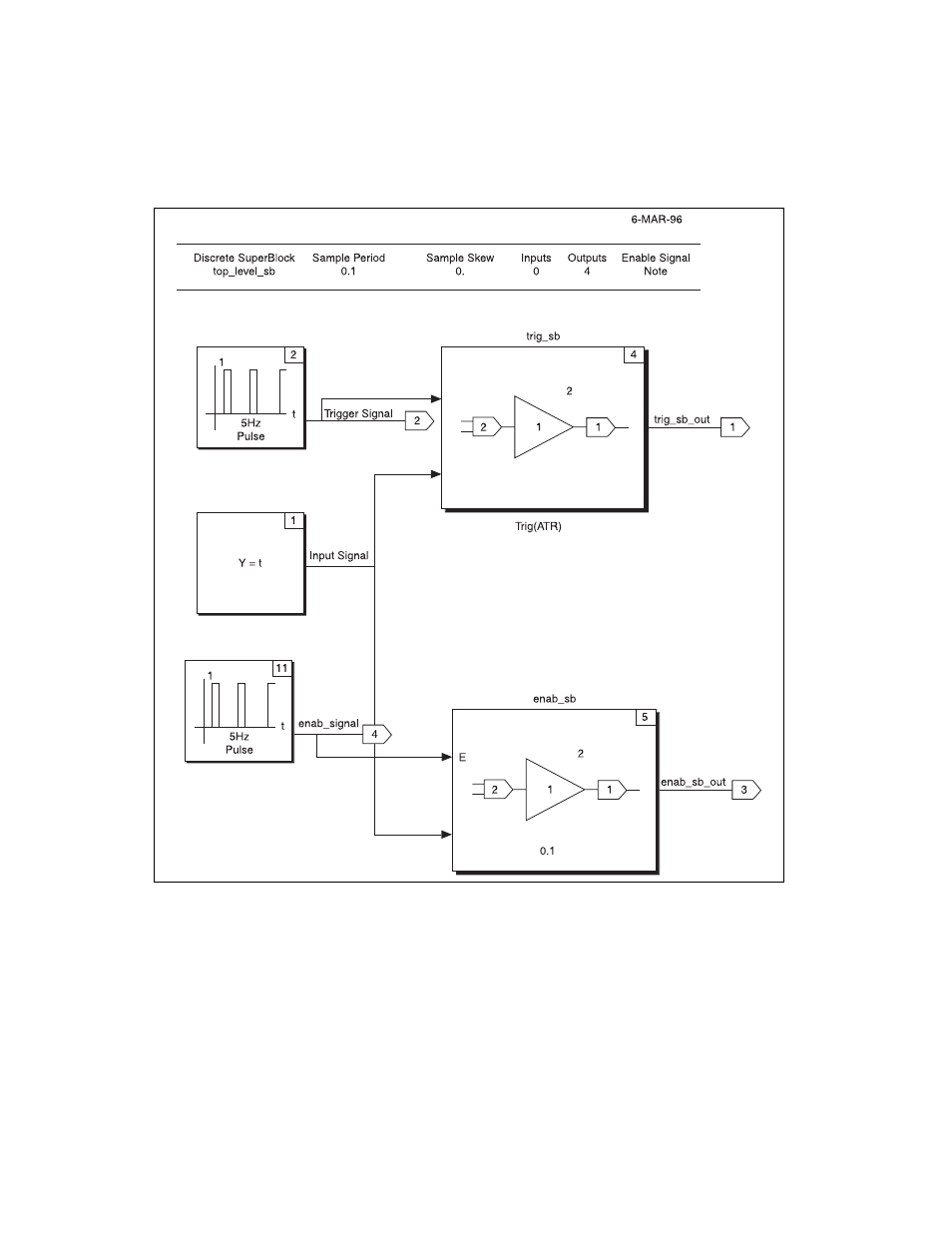 6-MAR-96

| Discrete SuperBlock | Sample Period | Sample Skew | Inputs | Outputs | Enable Signal |
|---|---|---|---|---|---|
| top_level_sb | 0.1 | 0. | 0 | 4 | Note |

2
1
t
5Hz
Pulse

Trigger Signal
2

trig_sb
4
2
2
1
1
trig_sb_out
1
Trig(ATR)

1
Y = t
Input Signal

11
1
t
5Hz
Pulse
enab_signal
4

enab_sb
5
E
2
2
1
1
enab_sb_out
3
0.1